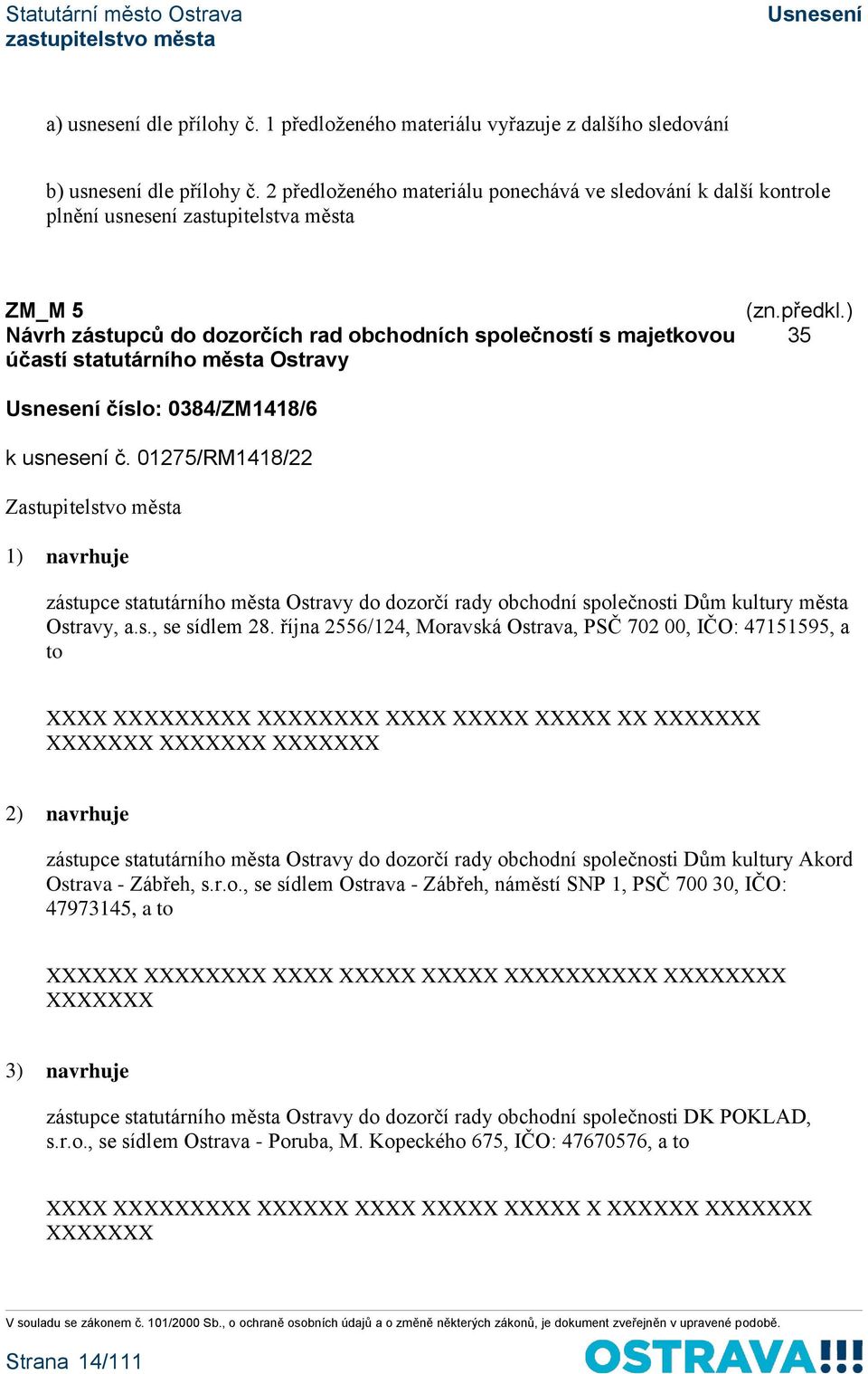 Statutární město Ostrava
zastupitelstvo města

Usnesení

a) usnesení dle přílohy č. 1 předloženého materiálu vyřazuje z dalšího sledování

b) usnesení dle přílohy č. 2 předloženého materiálu ponechává ve sledování k další kontrole plnění usnesení zastupitelstva města

ZM_M 5
Návrh zástupců do dozorčích rad obchodních společností s majetkovou účastí statutárního města Ostravy

(zn.předkl.)
35

Usnesení číslo: 0384/ZM1418/6

k usnesení č. 01275/RM1418/22

Zastupitelstvo města

1) navrhuje

zástupce statutárního města Ostravy do dozorčí rady obchodní společnosti Dům kultury města Ostravy, a.s., se sídlem 28. října 2556/124, Moravská Ostrava, PSČ 702 00, IČO: 47151595, a to

XXXX XXXXXXXXX XXXXXXXX XXXX XXXXX XXXXX XX XXXXXXX XXXXXXX XXXXXXX XXXXXXX

2) navrhuje

zástupce statutárního města Ostravy do dozorčí rady obchodní společnosti Dům kultury Akord Ostrava - Zábřeh, s.r.o., se sídlem Ostrava - Zábřeh, náměstí SNP 1, PSČ 700 30, IČO: 47973145, a to

XXXXXX XXXXXXXX XXXX XXXXX XXXXX XXXXXXXXXX XXXXXXXX XXXXXXX

3) navrhuje

zástupce statutárního města Ostravy do dozorčí rady obchodní společnosti DK POKLAD, s.r.o., se sídlem Ostrava - Poruba, M. Kopeckého 675, IČO: 47670576, a to

XXXX XXXXXXXXX XXXXXX XXXX XXXXX XXXXX X XXXXXX XXXXXXX XXXXXXX

V souladu se zákonem č. 101/2000 Sb., o ochraně osobních údajů a o změně některých zákonů, je dokument zveřejněn v upravené podobě.

Strana 14/111

OSTRAVA!!!